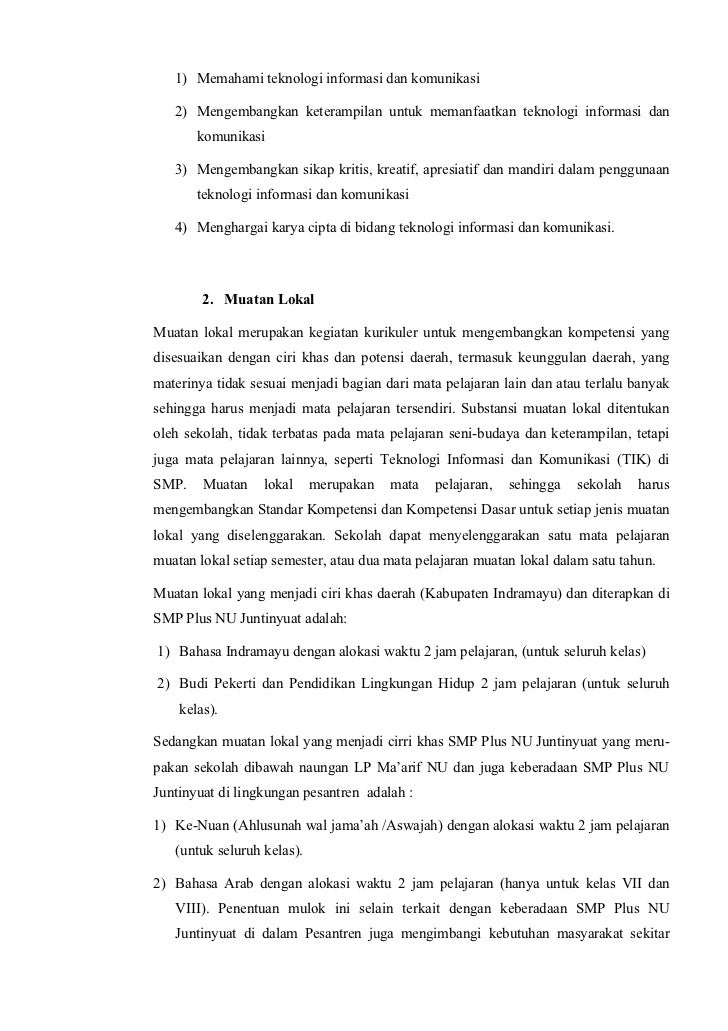 1) Memahami teknologi informasi dan komunikasi

2) Mengembangkan keterampilan untuk memanfaatkan teknologi informasi dan komunikasi

3) Mengembangkan sikap kritis, kreatif, apresiatif dan mandiri dalam penggunaan teknologi informasi dan komunikasi

4) Menghargai karya cipta di bidang teknologi informasi dan komunikasi.

2. Muatan Lokal

Muatan lokal merupakan kegiatan kurikuler untuk mengembangkan kompetensi yang disesuaikan dengan ciri khas dan potensi daerah, termasuk keunggulan daerah, yang materinya tidak sesuai menjadi bagian dari mata pelajaran lain dan atau terlalu banyak sehingga harus menjadi mata pelajaran tersendiri. Substansi muatan lokal ditentukan oleh sekolah, tidak terbatas pada mata pelajaran seni-budaya dan keterampilan, tetapi juga mata pelajaran lainnya, seperti Teknologi Informasi dan Komunikasi (TIK) di SMP. Muatan lokal merupakan mata pelajaran, sehingga sekolah harus mengembangkan Standar Kompetensi dan Kompetensi Dasar untuk setiap jenis muatan lokal yang diselenggarakan. Sekolah dapat menyelenggarakan satu mata pelajaran muatan lokal setiap semester, atau dua mata pelajaran muatan lokal dalam satu tahun.

Muatan lokal yang menjadi ciri khas daerah (Kabupaten Indramayu) dan diterapkan di SMP Plus NU Juntinyuat adalah:

1) Bahasa Indramayu dengan alokasi waktu 2 jam pelajaran, (untuk seluruh kelas)

2) Budi Pekerti dan Pendidikan Lingkungan Hidup 2 jam pelajaran (untuk seluruh kelas).

Sedangkan muatan lokal yang menjadi cirri khas SMP Plus NU Juntinyuat yang merupakan sekolah dibawah naungan LP Ma'arif NU dan juga keberadaan SMP Plus NU Juntinyuat di lingkungan pesantren adalah :

1) Ke-Nuan (Ahlusunah wal jama'ah /Aswajah) dengan alokasi waktu 2 jam pelajaran (untuk seluruh kelas).

2) Bahasa Arab dengan alokasi waktu 2 jam pelajaran (hanya untuk kelas VII dan VIII). Penentuan mulok ini selain terkait dengan keberadaan SMP Plus NU Juntinyuat di dalam Pesantren juga mengimbangi kebutuhan masyarakat sekitar